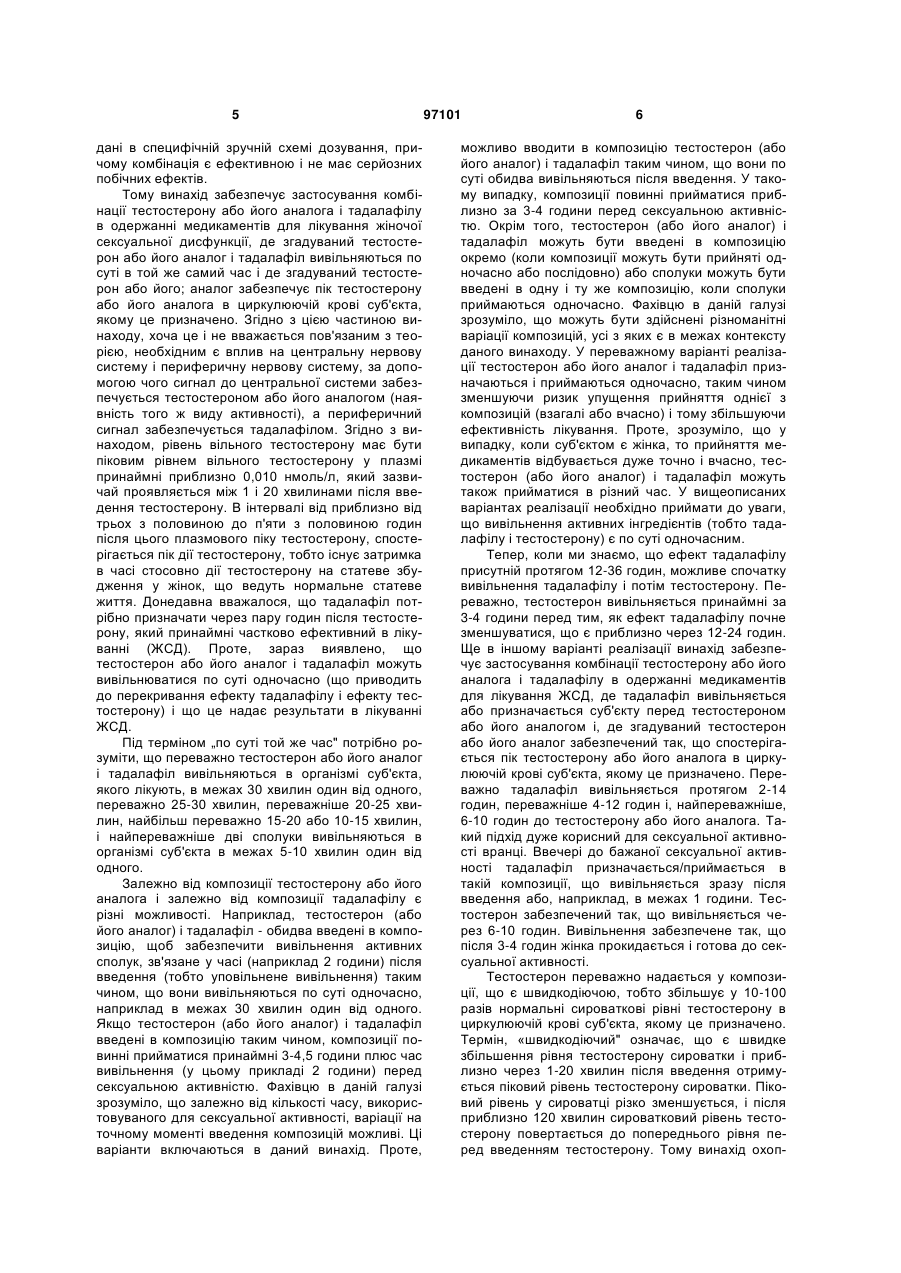 5 97101 6

дані в специфічній зручній схемі дозування, причому комбінація є ефективною і не має серйозних побічних ефектів.

Тому винахід забезпечує застосування комбінації тестостерону або його аналога і тадалафілу в одержанні медикаментів для лікування жіночої сексуальної дисфункції, де згадуваний тестостерон або його аналог і тадалафіл вивільняються по суті в той же самий час і де згадуваний тестостерон або його; аналог забезпечує пік тестостерону або його аналога в циркулюючій крові суб'єкта, якому це призначено. Згідно з цією частиною винаходу, хоча це і не вважається пов'язаним з теорією, необхідним є вплив на центральну нервову систему і периферичну нервову систему, за допомогою чого сигнал до центральної системи забезпечується тестостероном або його аналогом (наявність того ж виду активності), а периферичний сигнал забезпечується тадалафілом. Згідно з винаходом, рівень вільного тестостерону має бути піковим рівнем вільного тестостерону у плазмі принаймні приблизно 0,010 нмоль/л, який зазвичай проявляється між 1 і 20 хвилинами після введення тестостерону. В інтервалі від приблизно від трьох з половиною до п'яти з половиною годин після цього плазмового піку тестостерону, спостерігається пік дії тестостерону, тобто існує затримка в часі стосовно дії тестостерону на статеве збудження у жінок, що ведуть нормальне статеве життя. Донедавна вважалося, що тадалафіл потрібно призначати через пару годин після тестостерону, який принаймні частково ефективний в лікуванні (ЖСД). Проте, зараз виявлено, що тестостерон або його аналог і тадалафіл можуть вивільнюватися по суті одночасно (що приводить до перекривання ефекту тадалафілу і ефекту тестостерону) і що це надає результати в лікуванні ЖСД.

Під терміном „по суті той же час" потрібно розуміти, що переважно тестостерон або його аналог і тадалафіл вивільняються в організмі суб'єкта, якого лікують, в межах 30 хвилин один від одного, переважно 25-30 хвилин, переважніше 20-25 хвилин, найбільш переважно 15-20 або 10-15 хвилин, і найпереважніше дві сполуки вивільняються в організмі суб'єкта в межах 5-10 хвилин один від одного.

Залежно від композиції тестостерону або його аналога і залежно від композиції тадалафілу є різні можливості. Наприклад, тестостерон (або його аналог) і тадалафіл - обидва введені в композицію, щоб забезпечити вивільнення активних сполук, зв'язане у часі (наприклад 2 години) після введення (тобто уповільнене вивільнення) таким чином, що вони вивільняються по суті одночасно, наприклад в межах 30 хвилин один від одного. Якщо тестостерон (або його аналог) і тадалафіл введені в композицію таким чином, композиції повинні прийматися принаймні 3-4,5 години плюс час вивільнення (у цьому прикладі 2 години) перед сексуальною активністю. Фахівцю в даній галузі зрозуміло, що залежно від кількості часу, використовуваного для сексуальної активності, варіації на точному моменті введення композицій можливі. Ці варіанти включаються в даний винахід. Проте, можливо вводити в композицію тестостерон (або його аналог) і тадалафіл таким чином, що вони по суті обидва вивільняються після введення. У такому випадку, композиції повинні прийматися приблизно за 3-4 години перед сексуальною активністю. Окрім того, тестостерон (або його аналог) і тадалафіл можуть бути введені в композицію окремо (коли композиції можуть бути прийняті одночасно або послідовно) або сполуки можуть бути введені в одну і ту же композицію, коли сполуки приймаються одночасно. Фахівцю в даній галузі зрозуміло, що можуть бути здійснені різноманітні варіації композицій, усі з яких є в межах контексту даного винаходу. У переважному варіанті реалізації тестостерон або його аналог і тадалафіл призначаються і приймаються одночасно, таким чином зменшуючи ризик упущення прийняття однієї з композицій (взагалі або вчасно) і тому збільшуючи ефективність лікування. Проте, зрозуміло, що у випадку, коли суб'єктом є жінка, то прийняття медикаментів відбувається дуже точно і вчасно, тестостерон (або його аналог) і тадалафіл можуть також прийматися в різний час. У вищеописаних варіантах реалізації необхідно приймати до уваги, що вивільнення активних інгредієнтів (тобто тадалафілу і тестостерону) є по суті одночасним.

Тепер, коли ми знаємо, що ефект тадалафілу присутній протягом 12-36 годин, можливе спочатку вивільнення тадалафілу і потім тестостерону. Переважно, тестостерон вивільняється принаймні за 3-4 години перед тим, як ефект тадалафілу почне зменшуватися, що є приблизно через 12-24 годин. Ще в іншому варіанті реалізації винахід забезпечує застосування комбінації тестостерону або його аналога і тадалафілу в одержанні медикаментів для лікування ЖСД, де тадалафіл вивільняється або призначається суб'єкту перед тестостероном або його аналогом і, де згадуваний тестостерон або його аналог забезпечений так, що спостерігається пік тестостерону або його аналога в циркулюючій крові суб'єкта, якому це призначено. Переважно тадалафіл вивільняється протягом 2-14 годин, переважніше 4-12 годин і, найпереважніше, 6-10 годин до тестостерону або його аналога. Такий підхід дуже корисний для сексуальної активності вранці. Ввечері до бажаної сексуальної активності тадалафіл призначається/приймається в такій композиції, що вивільняється зразу після введення або, наприклад, в межах 1 години. Тестостерон забезпечений так, що вивільняється через 6-10 годин. Вивільнення забезпечене так, що після 3-4 годин жінка прокидається і готова до сексуальної активності.

Тестостерон переважно надається у композиції, що є швидкодіючою, тобто збільшує у 10-100 разів нормальні сироваткові рівні тестостерону в циркулюючій крові суб'єкта, якому це призначено. Термін, «швидкодіючий" означає, що є швидке збільшення рівня тестостерону сироватки і приблизно через 1-20 хвилин після введення отримується піковий рівень тестостерону сироватки. Піковий рівень у сироватці різко зменшується, і після приблизно 120 хвилин сироватковий рівень тестостерону повертається до попереднього рівня перед введенням тестостерону. Тому винахід охоп-